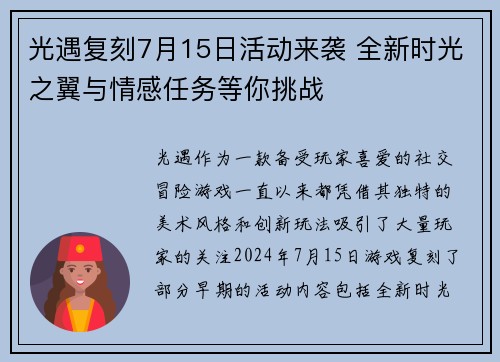 光遇复刻7月15日活动来袭 全新时光之翼与情感任务等你挑战

光遇作为一款备受玩家喜爱的社交冒险游戏一直以来都凭借其独特的美术风格和创新玩法吸引了大量玩家的关注2024年7月15日游戏复刻了部分早期的活动内容包括全新时光